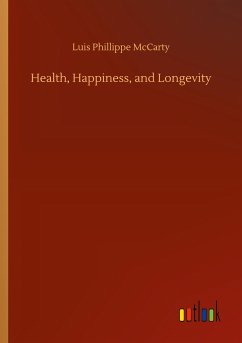 Luis Phillippe McCarty

Health, Happiness, and Longevity

outlook